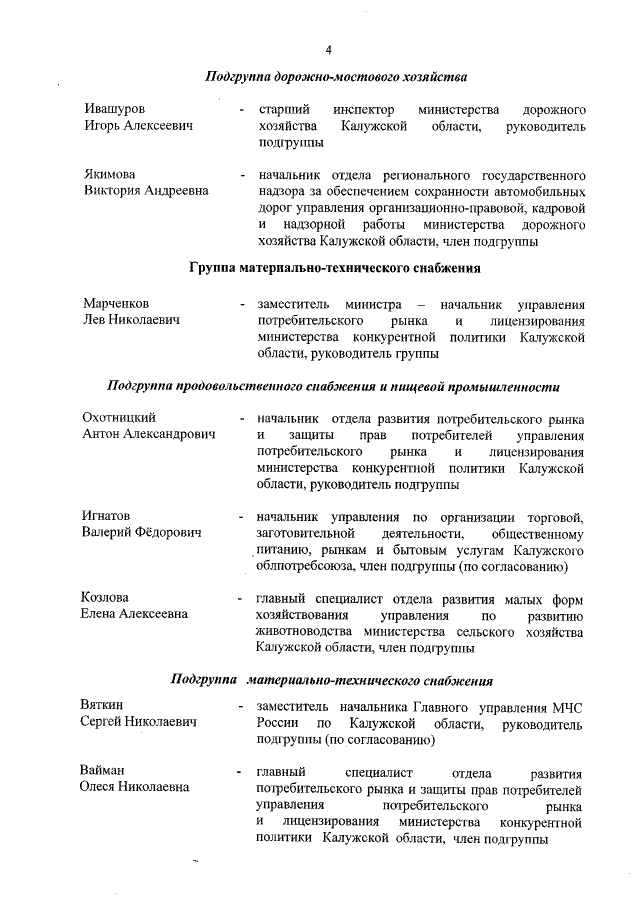 4

Подгруппа дорожно-мостового хозяйства

Ивашуров Игорь Алексеевич - старший инспектор министерства дорожного хозяйства Калужской области, руководитель подгруппы

Якимова Виктория Андреевна - начальник отдела регионального государственного надзора за обеспечением сохранности автомобильных дорог управления организационно-правовой, кадровой и надзорной работы министерства дорожного хозяйства Калужской области, член подгруппы

Группа материально-технического снабжения

Марченков Лев Николаевич - заместитель министра – начальник управления потребительского рынка и лицензирования министерства конкурентной политики Калужской области, руководитель группы

Подгруппа продовольственного снабжения и пищевой промышленности

Охотницкий Антон Александрович - начальник отдела развития потребительского рынка и защиты прав потребителей управления потребительского рынка и лицензирования министерства конкурентной политики Калужской области, руководитель подгруппы

Игнатов Валерий Фёдорович - начальник управления по организации торговой, заготовительной деятельности, общественному питанию, рынкам и бытовым услугам Калужского облпотребсоюза, член подгруппы (по согласованию)

Козлова Елена Алексеевна - главный специалист отдела развития малых форм хозяйствования управления по развитию животноводства министерства сельского хозяйства Калужской области, член подгруппы

Подгруппа материально-технического снабжения

Вяткин Сергей Николаевич - заместитель начальника Главного управления МЧС России по Калужской области, руководитель подгруппы (по согласованию)

Вайман Олеся Николаевна - главный специалист отдела развития потребительского рынка и защиты прав потребителей управления потребительского рынка и лицензирования министерства конкурентной политики Калужской области, член подгруппы